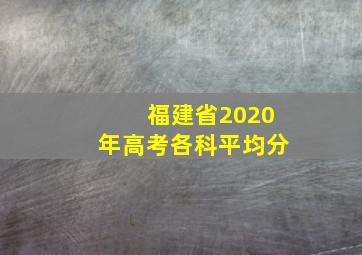 福建省2020年高考各科平均分